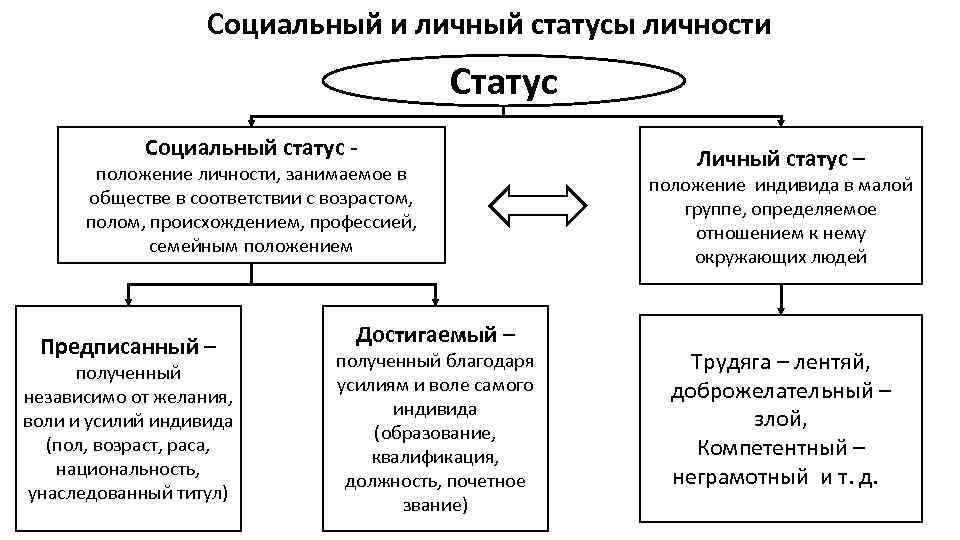 Социальный и личный статусы личности

Статус

Социальный статус - положение личности, занимаемое в обществе в соответствии с возрастом, полом, происхождением, профессией, семейным положением

Личный статус – положение индивида в малой группе, определяемое отношением к нему окружающих людей

Предписанный – полученный независимо от желания, воли и усилий индивида (пол, возраст, раса, национальность, унаследованный титул)

Достигаемый – полученный благодаря усилиям и воле самого индивида (образование, квалификация, должность, почетное звание)

Трудяга – лентяй, доброжелательный – злой, Компетентный – неграмотный и т. д.